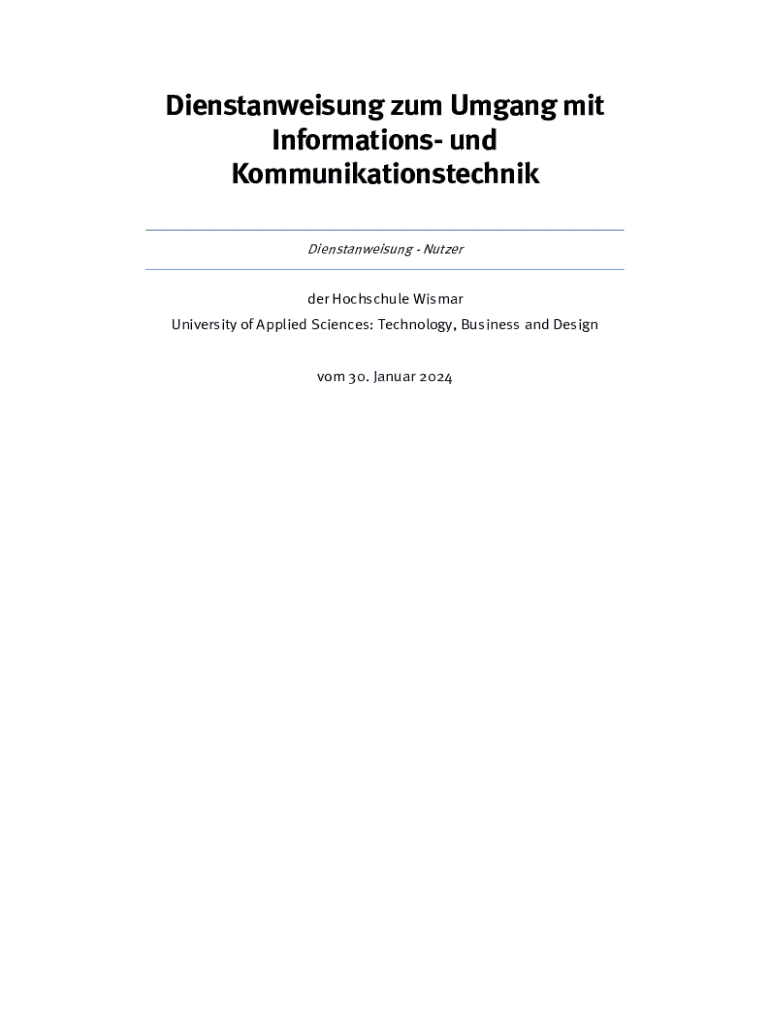 Dienstanweisung zum Umgang mit Informations- und Kommunikationstechnik

Dienstanweisung - Nutzer

der Hochschule Wismar

University of Applied Sciences: Technology, Business and Design

vom 30. Januar 2024